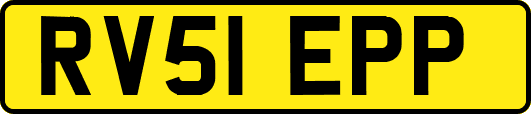 RV51 EPP